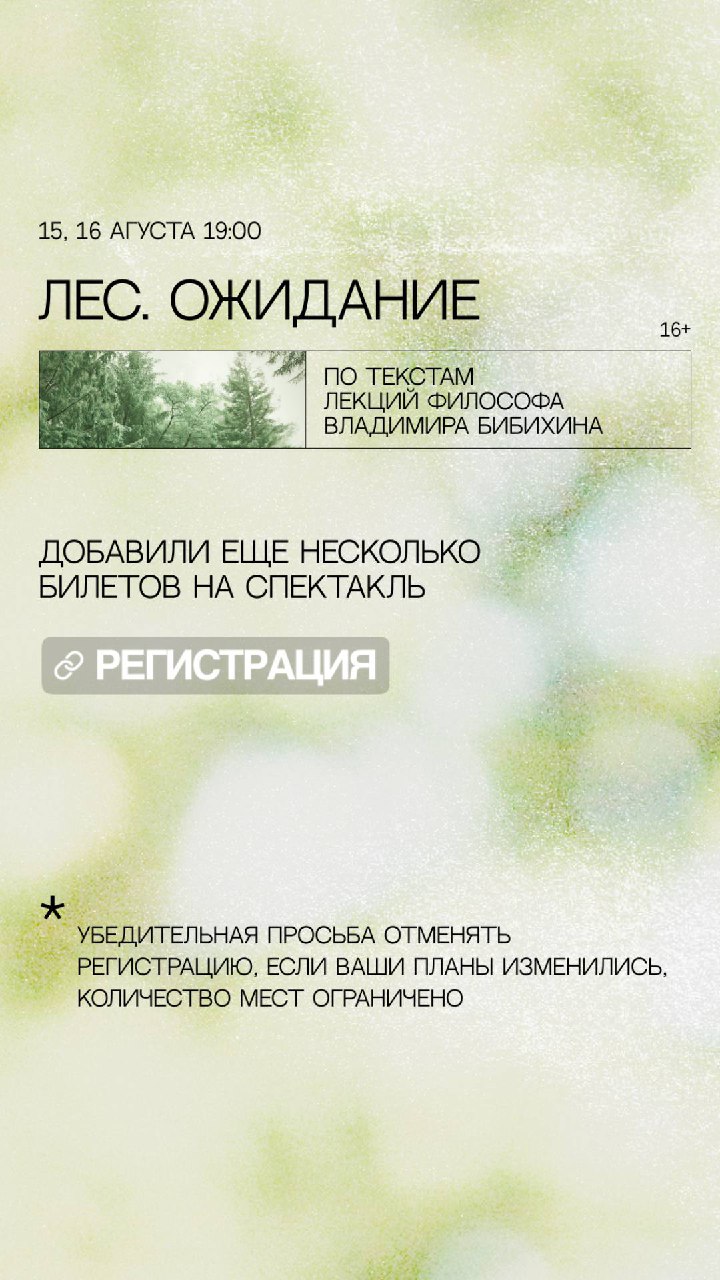 15, 16 АГУСТА 19:00

ЛЕС. ОЖИДАНИЕ

16+

ПО ТЕКСТАМ
ЛЕКЦИЙ ФИЛОСОФА
ВЛАДИМИРА БИБИХИНА

ДОБАВИЛИ ЕЩЕ НЕСКОЛЬКО БИЛЕТОВ НА СПЕКТАКЛЬ

РЕГИСТРАЦИЯ

*
УБЕДИТЕЛЬНАЯ ПРОСЬБА ОТМЕНЯТЬ РЕГИСТРАЦИЮ, ЕСЛИ ВАШИ ПЛАНЫ ИЗМЕНИЛИСЬ, КОЛИЧЕСТВО МЕСТ ОГРАНИЧЕНО